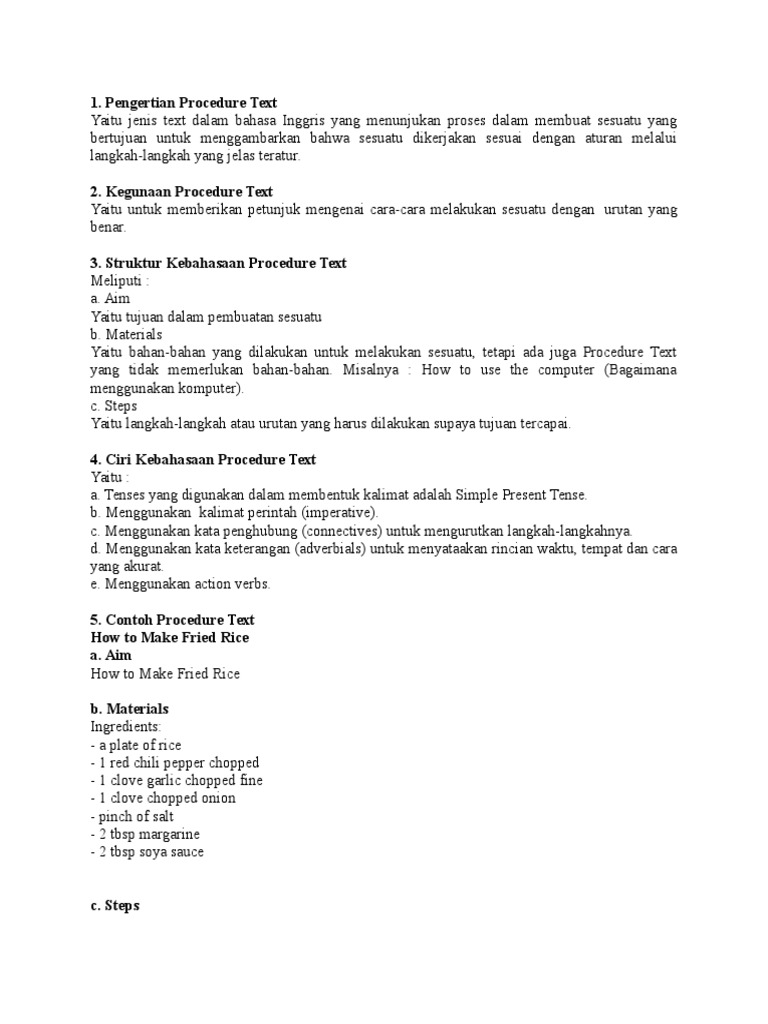 1. Pengertian Procedure Text
Yaitu jenis text dalam bahasa Inggris yang menunjukan proses dalam membuat sesuatu yang bertujuan untuk menggambarkan bahwa sesuatu dikerjakan sesuai dengan aturan melalui langkah-langkah yang jelas teratur.

2. Kegunaan Procedure Text
Yaitu untuk memberikan petunjuk mengenai cara-cara melakukan sesuatu dengan urutan yang benar.

3. Struktur Kebahasaan Procedure Text
Meliputi :
a. Aim
Yaitu tujuan dalam pembuatan sesuatu
b. Materials
Yaitu bahan-bahan yang dilakukan untuk melakukan sesuatu, tetapi ada juga Procedure Text yang tidak memerlukan bahan-bahan. Misalnya : How to use the computer (Bagaimana menggunakan komputer).
c. Steps
Yaitu langkah-langkah atau urutan yang harus dilakukan supaya tujuan tercapai.

4. Ciri Kebahasaan Procedure Text
Yaitu :
a. Tenses yang digunakan dalam membentuk kalimat adalah Simple Present Tense.
b. Menggunakan kalimat perintah (imperative).
c. Menggunakan kata penghubung (connectives) untuk mengurutkan langkah-langkahnya.
d. Menggunakan kata keterangan (adverbials) untuk menyataakan rincian waktu, tempat dan cara yang akurat.
e. Menggunakan action verbs.

5. Contoh Procedure Text
How to Make Fried Rice
a. Aim
How to Make Fried Rice

b. Materials
Ingredients:
- a plate of rice
- 1 red chili pepper chopped
- 1 clove garlic chopped fine
- 1 clove chopped onion
- pinch of salt
- 2 tbsp margarine
- 2 tbsp soya sauce

c. Steps